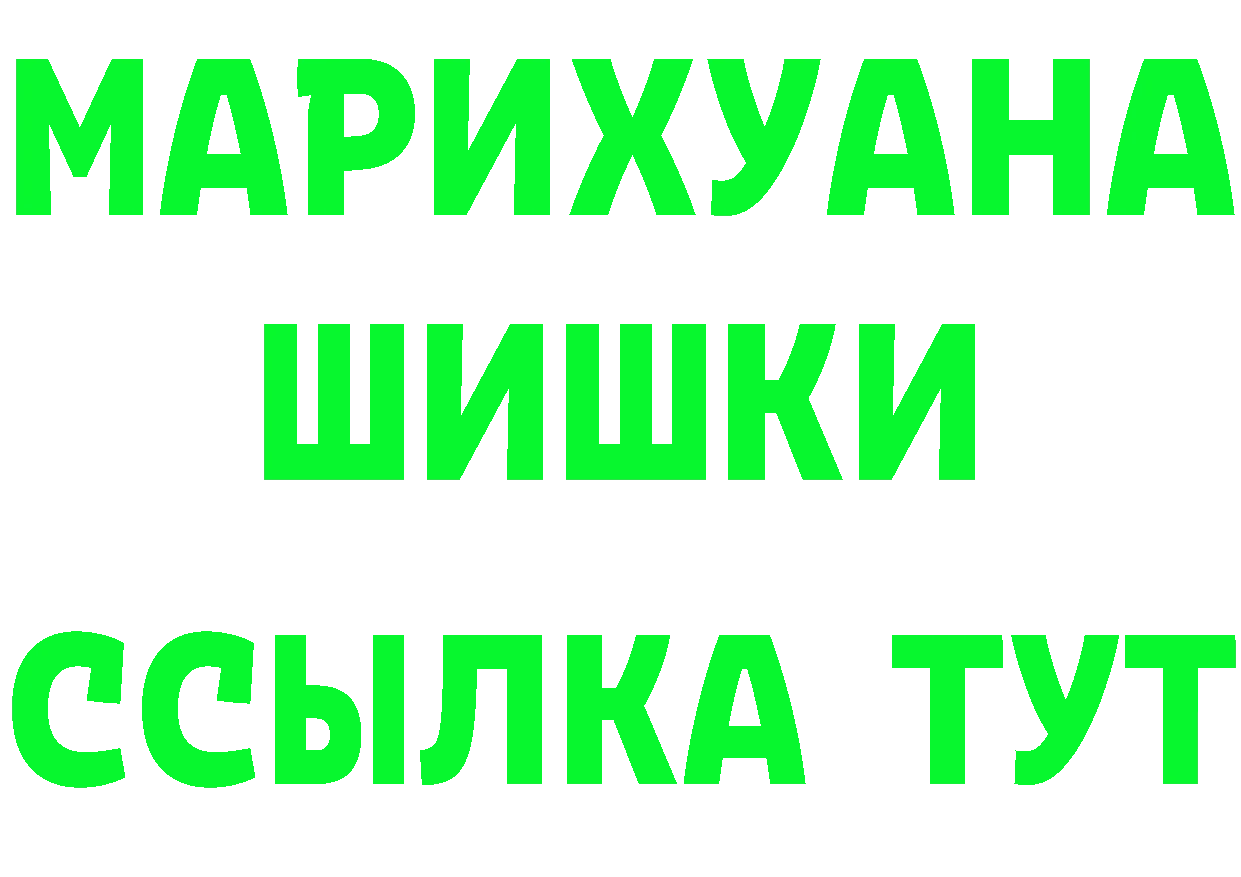 МАРИХУАНА
ШИШКИ
ССЫЛКА ТУТ